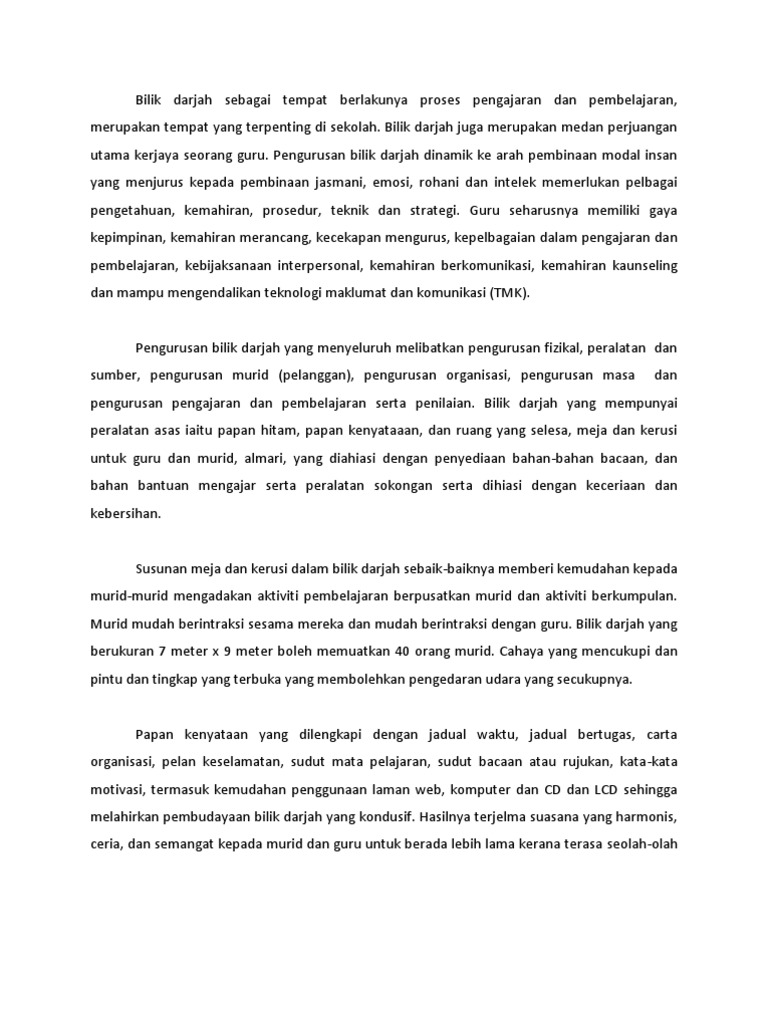 Bilik darjah sebagai tempat berlakunya proses pengajaran dan pembelajaran, merupakan tempat yang terpenting di sekolah. Bilik darjah juga merupakan medan perjuangan utama kerjaya seorang guru. Pengurusan bilik darjah dinamik ke arah pembinaan modal insan yang menjurus kepada pembinaan jasmani, emosi, rohani dan intelek memerlukan pelbagai pengetahuan, kemahiran, prosedur, teknik dan strategi. Guru seharusnya memiliki gaya kepimpinan, kemahiran merancang, kecekapan mengurus, kepelbagaian dalam pengajaran dan pembelajaran, kebijaksanaan interpersonal, kemahiran berkomunikasi, kemahiran kaunseling dan mampu mengendalikan teknologi maklumat dan komunikasi (TMK).

Pengurusan bilik darjah yang menyeluruh melibatkan pengurusan fizikal, peralatan dan sumber, pengurusan murid (pelanggan), pengurusan organisasi, pengurusan masa dan pengurusan pengajaran dan pembelajaran serta penilaian. Bilik darjah yang mempunyai peralatan asas iaitu papan hitam, papan kenyataaan, dan ruang yang selesa, meja dan kerusi untuk guru dan murid, almari, yang diahiasi dengan penyediaan bahan-bahan bacaan, dan bahan bantuan mengajar serta peralatan sokongan serta dihiasi dengan keceriaan dan kebersihan.

Susunan meja dan kerusi dalam bilik darjah sebaik-baiknya memberi kemudahan kepada murid-murid mengadakan aktiviti pembelajaran berpusatkan murid dan aktiviti berkumpulan. Murid mudah berintraksi sesama mereka dan mudah berintraksi dengan guru. Bilik darjah yang berukuran 7 meter x 9 meter boleh memuatkan 40 orang murid. Cahaya yang mencukupi dan pintu dan tingkap yang terbuka yang membolehkan pengedaran udara yang secukupnya.

Papan kenyataan yang dilengkapi dengan jadual waktu, jadual bertugas, carta organisasi, pelan keselamatan, sudut mata pelajaran, sudut bacaan atau rujukan, kata-kata motivasi, termasuk kemudahan penggunaan laman web, komputer dan CD dan LCD sehingga melahirkan pembudayaan bilik darjah yang kondusif. Hasilnya terjelma suasana yang harmonis, ceria, dan semangat kepada murid dan guru untuk berada lebih lama kerana terasa seolah-olah